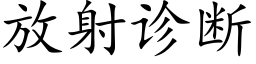 放射诊断